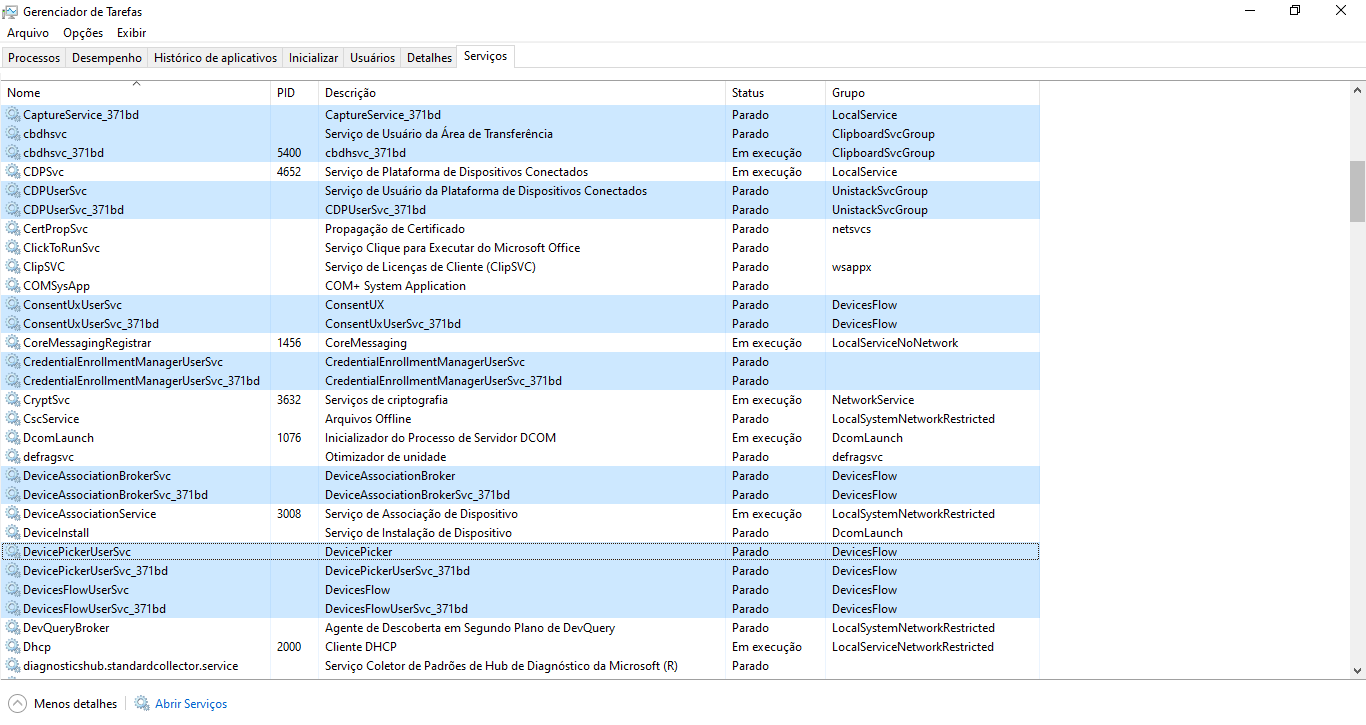 Gerenciador de Tarefas
Arquivo Opções Exibir
Processos Desempenho Histórico de aplicativos Inicializar Usuários Detalhes Serviços

| Nome | PID | Descrição | Status | Grupo |
|---|---|---|---|---|
| CaptureService_371bd | | CaptureService_371bd | Parado | LocalService |
| cbdhsvc | | Serviço de Usuário da Área de Transferência | Parado | ClipboardSvcGroup |
| cbdhsvc_371bd | 5400 | cbdhsvc_371bd | Em execução | ClipboardSvcGroup |
| CDPSvc | 4652 | Serviço de Plataforma de Dispositivos Conectados | Em execução | LocalService |
| CDPUserSvc | | Serviço de Usuário da Plataforma de Dispositivos Conectados | Parado | UnistackSvcGroup |
| CDPUserSvc_371bd | | CDPUserSvc_371bd | Parado | UnistackSvcGroup |
| CertPropSvc | | Propagação de Certificado | Parado | netsvcs |
| ClickToRunSvc | | Serviço Clique para Executar do Microsoft Office | Parado | |
| ClipSVC | | Serviço de Licenças de Cliente (ClipSVC) | Parado | wsappx |
| COMSysApp | | COM+ System Application | Parado | |
| ConsentUxUserSvc | | ConsentUX | Parado | DevicesFlow |
| ConsentUxUserSvc_371bd | | ConsentUxUserSvc_371bd | Parado | DevicesFlow |
| CoreMessagingRegistrar | 1456 | CoreMessaging | Em execução | LocalServiceNoNetwork |
| CredentialEnrollmentManagerUserSvc | | CredentialEnrollmentManagerUserSvc | Parado | |
| CredentialEnrollmentManagerUserSvc_371bd | | CredentialEnrollmentManagerUserSvc_371bd | Parado | |
| CryptSvc | 3632 | Serviços de criptografia | Em execução | NetworkService |
| CscService | | Arquivos Offline | Parado | LocalSystemNetworkRestricted |
| DcomLaunch | 1076 | Inicializador do Processo de Servidor DCOM | Em execução | DcomLaunch |
| defragsvc | | Otimizador de unidade | Parado | defragsvc |
| DeviceAssociationBrokerSvc | | DeviceAssociationBroker | Parado | DevicesFlow |
| DeviceAssociationBrokerSvc_371bd | | DeviceAssociationBrokerSvc_371bd | Parado | DevicesFlow |
| DeviceAssociationService | 3008 | Serviço de Associação de Dispositivo | Em execução | LocalSystemNetworkRestricted |
| DeviceInstall | | Serviço de Instalação de Dispositivo | Parado | DcomLaunch |
| DevicePickerUserSvc | | DevicePicker | Parado | DevicesFlow |
| DevicePickerUserSvc_371bd | | DevicePickerUserSvc_371bd | Parado | DevicesFlow |
| DevicesFlowUserSvc | | DevicesFlow | Parado | DevicesFlow |
| DevicesFlowUserSvc_371bd | | DevicesFlowUserSvc_371bd | Parado | DevicesFlow |
| DevQueryBroker | | Agente de Descoberta em Segundo Plano de DevQuery | Parado | LocalSystemNetworkRestricted |
| Dhcp | 2000 | Cliente DHCP | Em execução | LocalServiceNetworkRestricted |
| diagnosticshub.standardcollector.service | | Serviço Coletor de Padrões de Hub de Diagnóstico da Microsoft (R) | Parado | |

Menos detalhes | Abrir Serviços